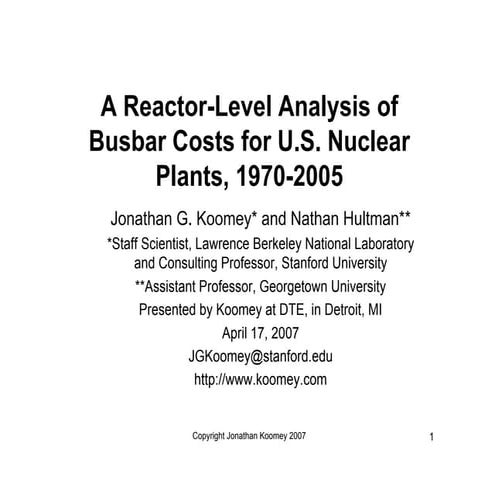 A Reactor-Level Analysis of Busbar Costs for U.S. Nuclear Plants, 1970-2005

Jonathan G. Koomey* and Nathan Hultman**

*Staff Scientist, Lawrence Berkeley National Laboratory and Consulting Professor, Stanford University

**Assistant Professor, Georgetown University

Presented by Koomey at DTE, in Detroit, MI

April 17, 2007

JGKoomey@stanford.edu

http://www.koomey.com

Copyright Jonathan Koomey 2007

1